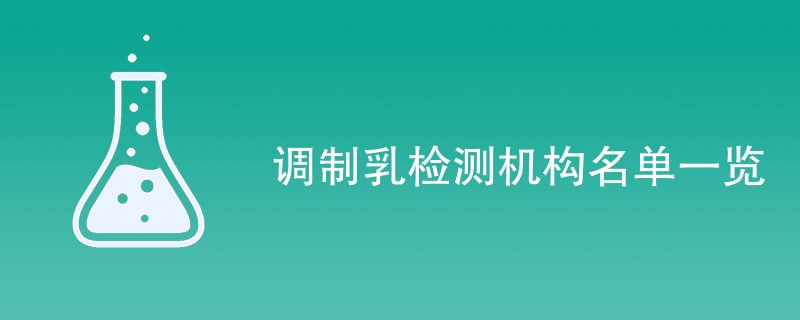 调制乳检测机构名单一览